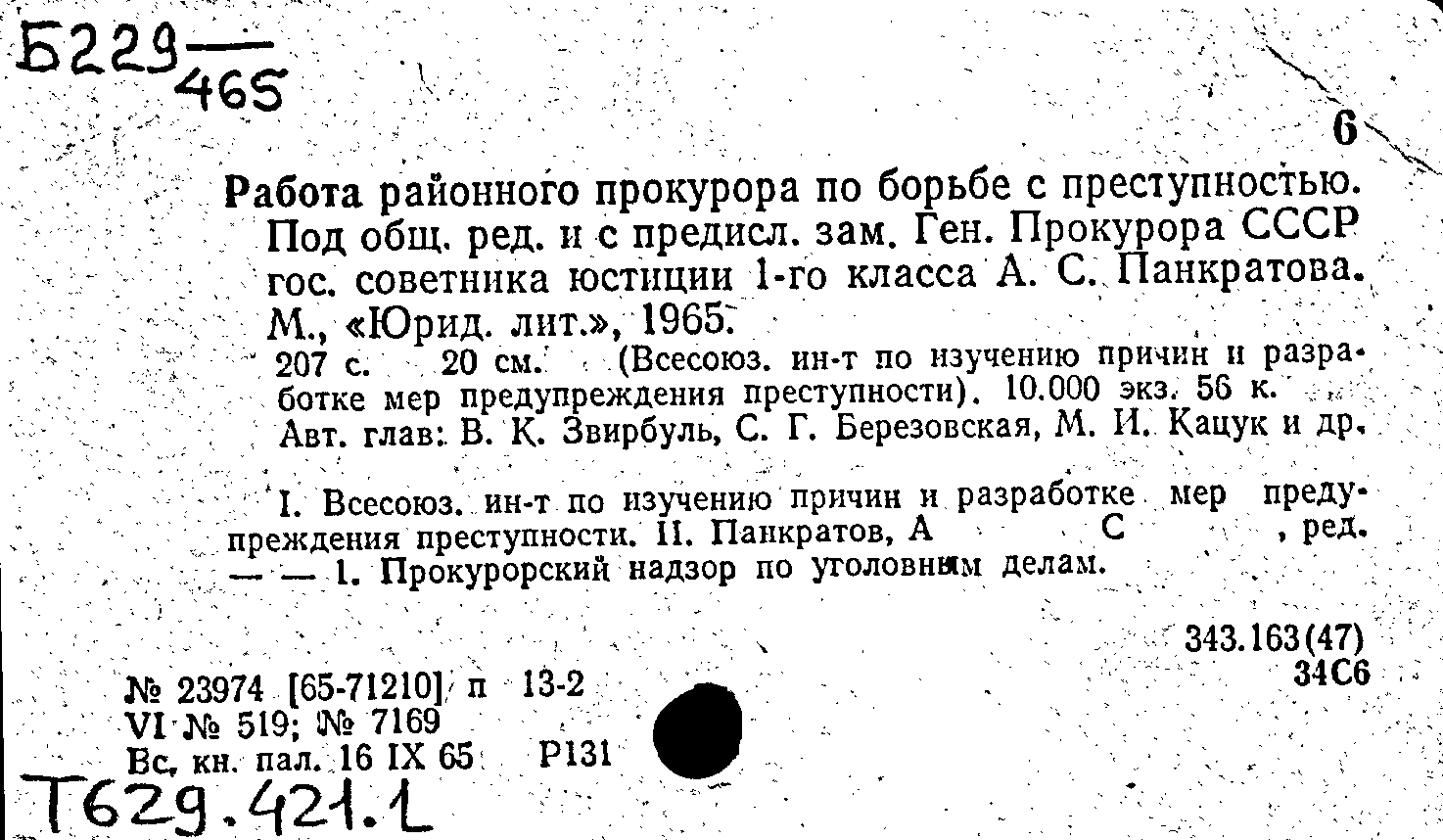 Б229 — 465

6

Работа районного прокурора по борьбе с преступностью. Под общ. ред. и с предисл. зам. Ген. Прокурора СССР гос. советника юстиции 1-го класса А. С. Панкратова. М., «Юрид. лит.», 1965.

207 с. 20 см. (Всесоюз. ин-т по изучению причин и разработке мер предупреждения преступности). 10.000 экз. 56 к.

Авт. глав: В. К. Звирбуль, С. Г. Березовская, М. И. Кацук и др.

I. Всесоюз. ин-т по изучению причин и разработке мер предупреждения преступности. II. Панкратов, А С , ред. — — 1. Прокурорский надзор по уголовным делам.

343.163(47)
34С6

№ 23974 [65-71210] п 13-2
VI № 519; № 7169
Вс. кн. пал. 16 IX 65 Р131

Т629.421.1